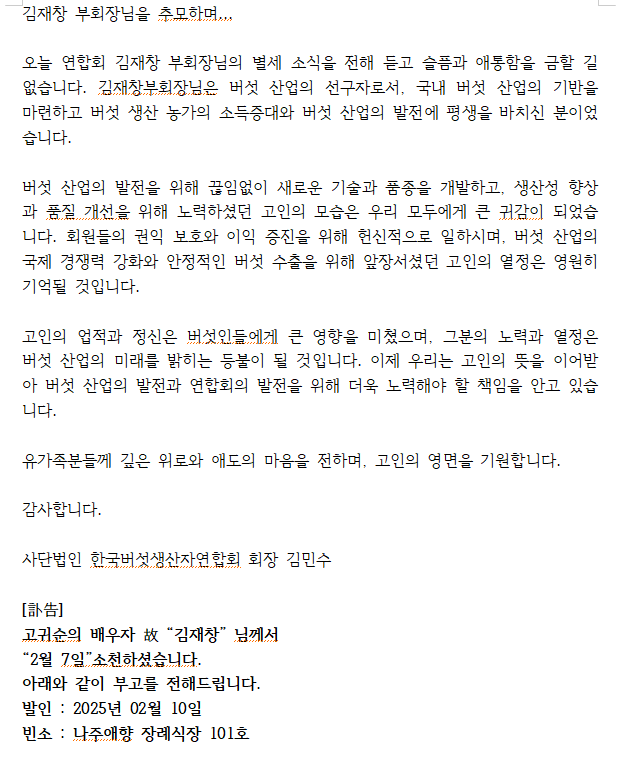 김재창 부회장님을 추모하며...

오늘 연합회 김재창 부회장님의 별세 소식을 전해 듣고 슬픔과 애통함을 금할 길 없습니다. 김재창부회장님은 버섯 산업의 선구자로서, 국내 버섯 산업의 기반을 마련하고 버섯 생산 농가의 소득증대와 버섯 산업의 발전에 평생을 바치신 분이었습니다.

버섯 산업의 발전을 위해 끊임없이 새로운 기술과 품종을 개발하고, 생산성 향상과 품질 개선을 위해 노력하셨던 고인의 모습은 우리 모두에게 큰 귀감이 되었습니다. 회원들의 권익 보호와 이익 증진을 위해 헌신적으로 일하시며, 버섯 산업의 국제 경쟁력 강화와 안정적인 버섯 수출을 위해 앞장서셨던 고인의 열정은 영원히 기억될 것입니다.

고인의 업적과 정신은 버섯인들에게 큰 영향을 미쳤으며, 그분의 노력과 열정은 버섯 산업의 미래를 밝히는 등불이 될 것입니다. 이제 우리는 고인의 뜻을 이어받아 버섯 산업의 발전과 연합회의 발전을 위해 더욱 노력해야 할 책임을 안고 있습니다.

유가족분들께 깊은 위로와 애도의 마음을 전하며, 고인의 영면을 기원합니다.

감사합니다.

사단법인 한국버섯생산자연합회 회장 김민수

[訃告]
고귀순의 배우자 故 "김재창" 님께서
"2월 7일"소천하셨습니다.
아래와 같이 부고를 전해드립니다.
발인 : 2025년 02월 10일
빈소 : 나주애향 장례식장 101호